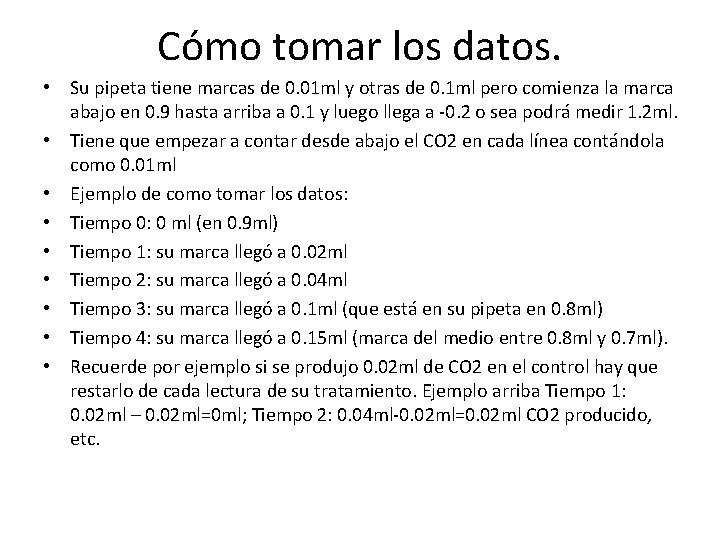 Cómo tomar los datos.

• Su pipeta tiene marcas de 0.01ml y otras de 0.1ml pero comienza la marca abajo en 0.9 hasta arriba a 0.1 y luego llega a -0.2 o sea podrá medir 1.2ml.
• Tiene que empezar a contar desde abajo el CO2 en cada línea contándola como 0.01ml
• Ejemplo de como tomar los datos:
• Tiempo 0: 0 ml (en 0.9ml)
• Tiempo 1: su marca llegó a 0.02ml
• Tiempo 2: su marca llegó a 0.04ml
• Tiempo 3: su marca llegó a 0.1ml (que está en su pipeta en 0.8ml)
• Tiempo 4: su marca llegó a 0.15ml (marca del medio entre 0.8ml y 0.7ml).
• Recuerde por ejemplo si se produjo 0.02ml de CO2 en el control hay que restarlo de cada lectura de su tratamiento. Ejemplo arriba Tiempo 1: 0.02ml – 0.02ml=0ml; Tiempo 2: 0.04ml-0.02ml=0.02ml CO2 producido, etc.